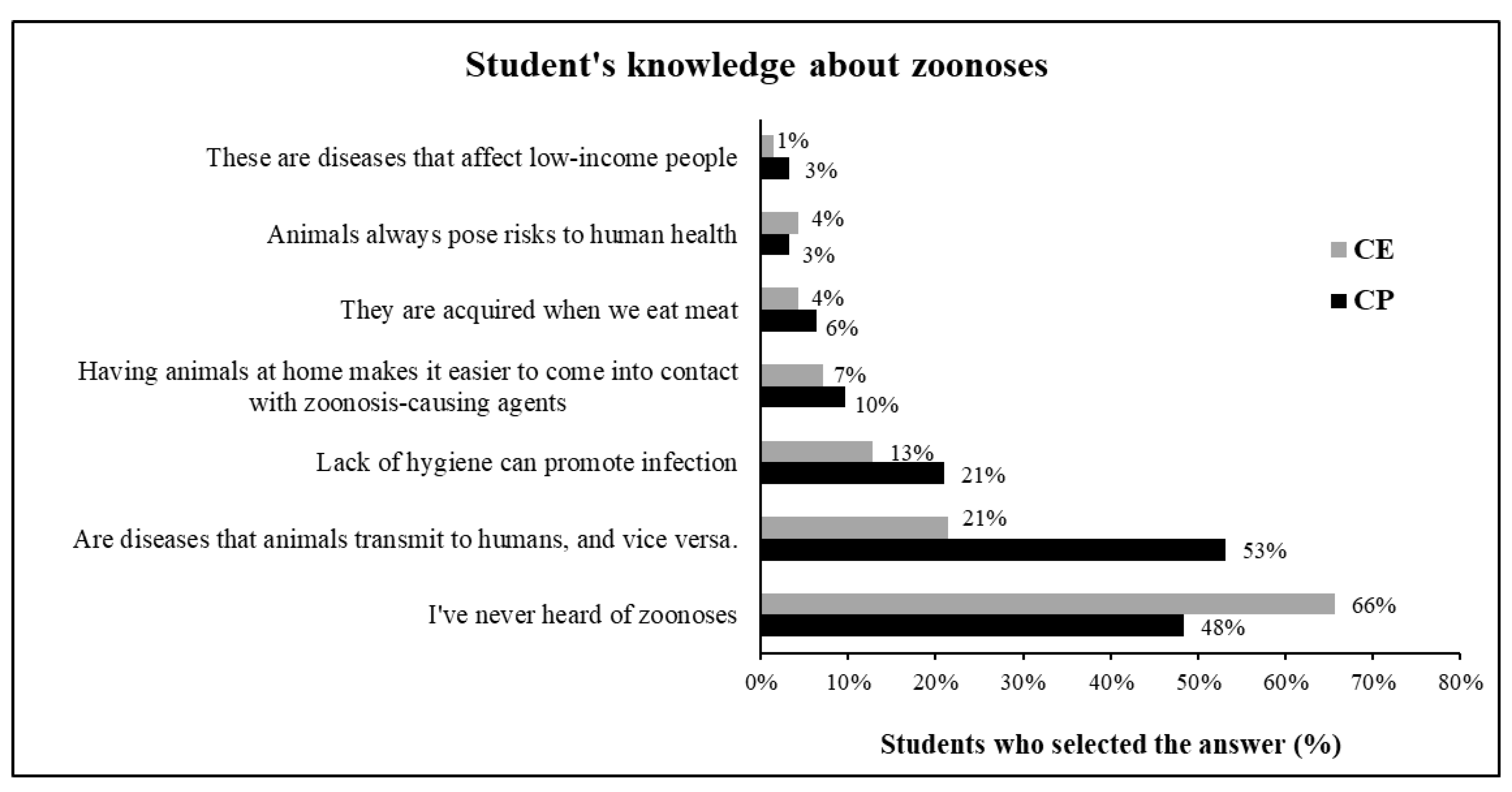 Student's knowledge about zoonoses

These are diseases that affect low-income people 1% 3%

Animals always pose risks to human health 4% 3%

They are acquired when we eat meat 4% 6%

Having animals at home makes it easier to come into contact with zoonosis-causing agents 7% 10%

Lack of hygiene can promote infection 13% 21%

Are diseases that animals transmit to humans, and vice versa. 21% 53%

I've never heard of zoonoses 66% 48%

CE
CP

0% 10% 20% 30% 40% 50% 60% 70% 80%

Students who selected the answer (%)